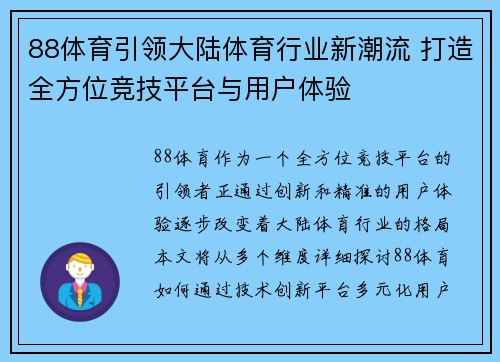 88体育引领大陆体育行业新潮流 打造全方位竞技平台与用户体验

88体育作为一个全方位竞技平台的引领者正通过创新和精准的用户体验逐步改变着大陆体育行业的格局本文将从多个维度详细探讨88体育如何通过技术创新平台多元化用户